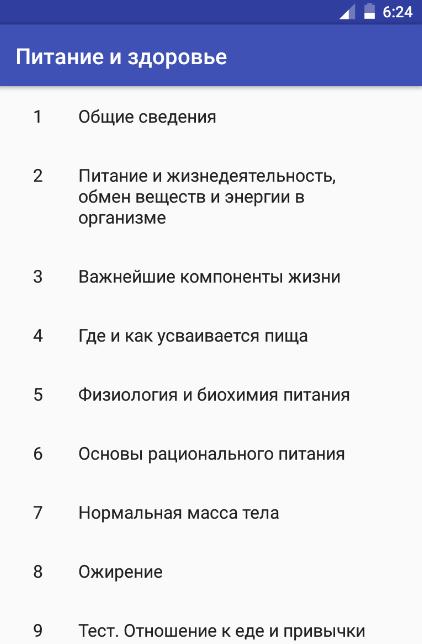 6:24

Питание и здоровье

1 Общие сведения

2 Питание и жизнедеятельность, обмен веществ и энергии в организме

3 Важнейшие компоненты жизни

4 Где и как усваивается пища

5 Физиология и биохимия питания

6 Основы рационального питания

7 Нормальная масса тела

8 Ожирение

9 Тест. Отношение к еде и привычки